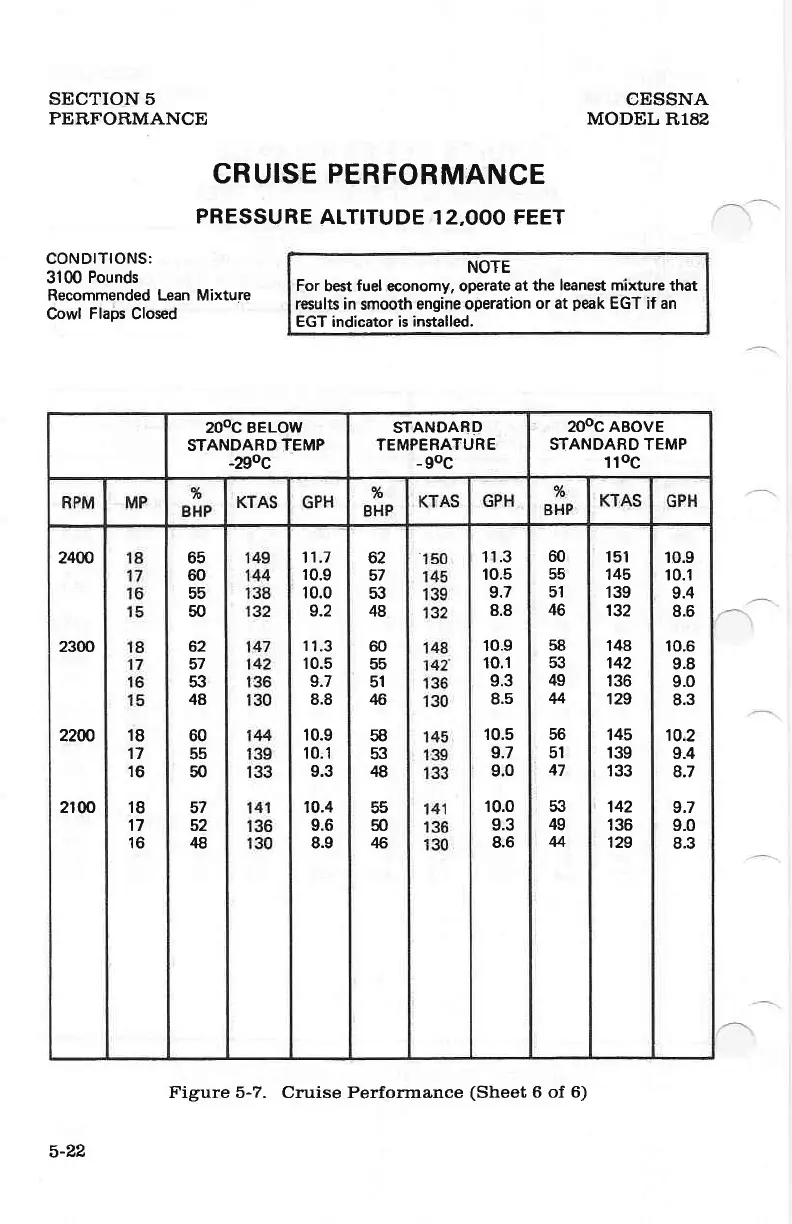 SECTION 5
PERFORMANCE

CESSNA
MODEL R182

CRUISE PERFORMANCE

PRESSURE ALTITUDE 12,000 FEET

CONDITIONS:
3100 Pounds
Recommended Lean Mixture
Cowl Flaps Closed

NOTE
For best fuel economy, operate at the leanest mixture that results in smooth engine operation or at peak EGT if an EGT indicator is installed.

| | | 20°C BELOW STANDARD TEMP -29°C | | | STANDARD TEMPERATURE -9°C | | | 20°C ABOVE STANDARD TEMP 11°C | | |
|---|---|---|---|---|---|---|---|---|---|---|
| RPM | MP | % BHP | KTAS | GPH | % BHP | KTAS | GPH | % BHP | KTAS | GPH |
| 2400 | 18 | 65 | 149 | 11.7 | 62 | 150 | 11.3 | 60 | 151 | 10.9 |
| | 17 | 60 | 144 | 10.9 | 57 | 145 | 10.5 | 55 | 145 | 10.1 |
| | 16 | 55 | 138 | 10.0 | 53 | 139 | 9.7 | 51 | 139 | 9.4 |
| | 15 | 50 | 132 | 9.2 | 48 | 132 | 8.8 | 46 | 132 | 8.6 |
| 2300 | 18 | 62 | 147 | 11.3 | 60 | 148 | 10.9 | 58 | 148 | 10.6 |
| | 17 | 57 | 142 | 10.5 | 55 | 142 | 10.1 | 53 | 142 | 9.8 |
| | 16 | 53 | 136 | 9.7 | 51 | 136 | 9.3 | 49 | 136 | 9.0 |
| | 15 | 48 | 130 | 8.8 | 46 | 130 | 8.5 | 44 | 129 | 8.3 |
| 2200 | 18 | 60 | 144 | 10.9 | 58 | 145 | 10.5 | 56 | 145 | 10.2 |
| | 17 | 55 | 139 | 10.1 | 53 | 139 | 9.7 | 51 | 139 | 9.4 |
| | 16 | 50 | 133 | 9.3 | 48 | 133 | 9.0 | 47 | 133 | 8.7 |
| 2100 | 18 | 57 | 141 | 10.4 | 55 | 141 | 10.0 | 53 | 142 | 9.7 |
| | 17 | 52 | 136 | 9.6 | 50 | 136 | 9.3 | 49 | 136 | 9.0 |
| | 16 | 48 | 130 | 8.9 | 46 | 130 | 8.6 | 44 | 129 | 8.3 |

Figure 5-7. Cruise Performance (Sheet 6 of 6)

5-22